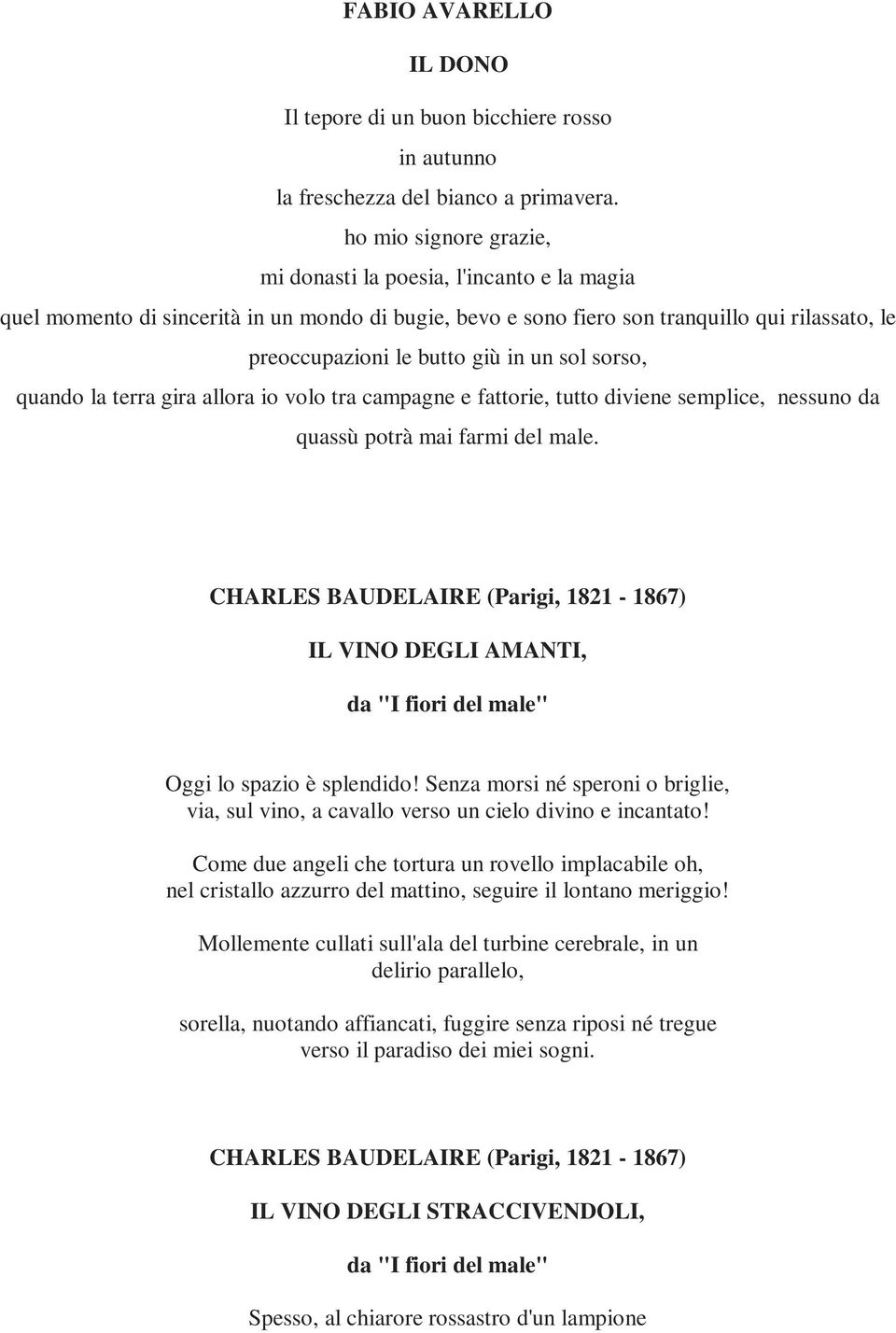 FABIO AVARELLO

IL DONO

Il tepore di un buon bicchiere rosso
in autunno
la freschezza del bianco a primavera.
ho mio signore grazie,
mi donasti la poesia, l'incanto e la magia
quel momento di sincerità in un mondo di bugie, bevo e sono fiero son tranquillo qui rilassato, le preoccupazioni le butto giù in un sol sorso,
quando la terra gira allora io volo tra campagne e fattorie, tutto diviene semplice, nessuno da quassù potrà mai farmi del male.

CHARLES BAUDELAIRE (Parigi, 1821 - 1867)

IL VINO DEGLI AMANTI,

da "I fiori del male"

Oggi lo spazio è splendido! Senza morsi né speroni o briglie,
via, sul vino, a cavallo verso un cielo divino e incantato!

Come due angeli che tortura un rovello implacabile oh,
nel cristallo azzurro del mattino, seguire il lontano meriggio!

Mollemente cullati sull'ala del turbine cerebrale, in un delirio parallelo,

sorella, nuotando affiancati, fuggire senza riposi né tregue
verso il paradiso dei miei sogni.

CHARLES BAUDELAIRE (Parigi, 1821 - 1867)

IL VINO DEGLI STRACCIVENDOLI,

da "I fiori del male"

Spesso, al chiarore rossastro d'un lampione